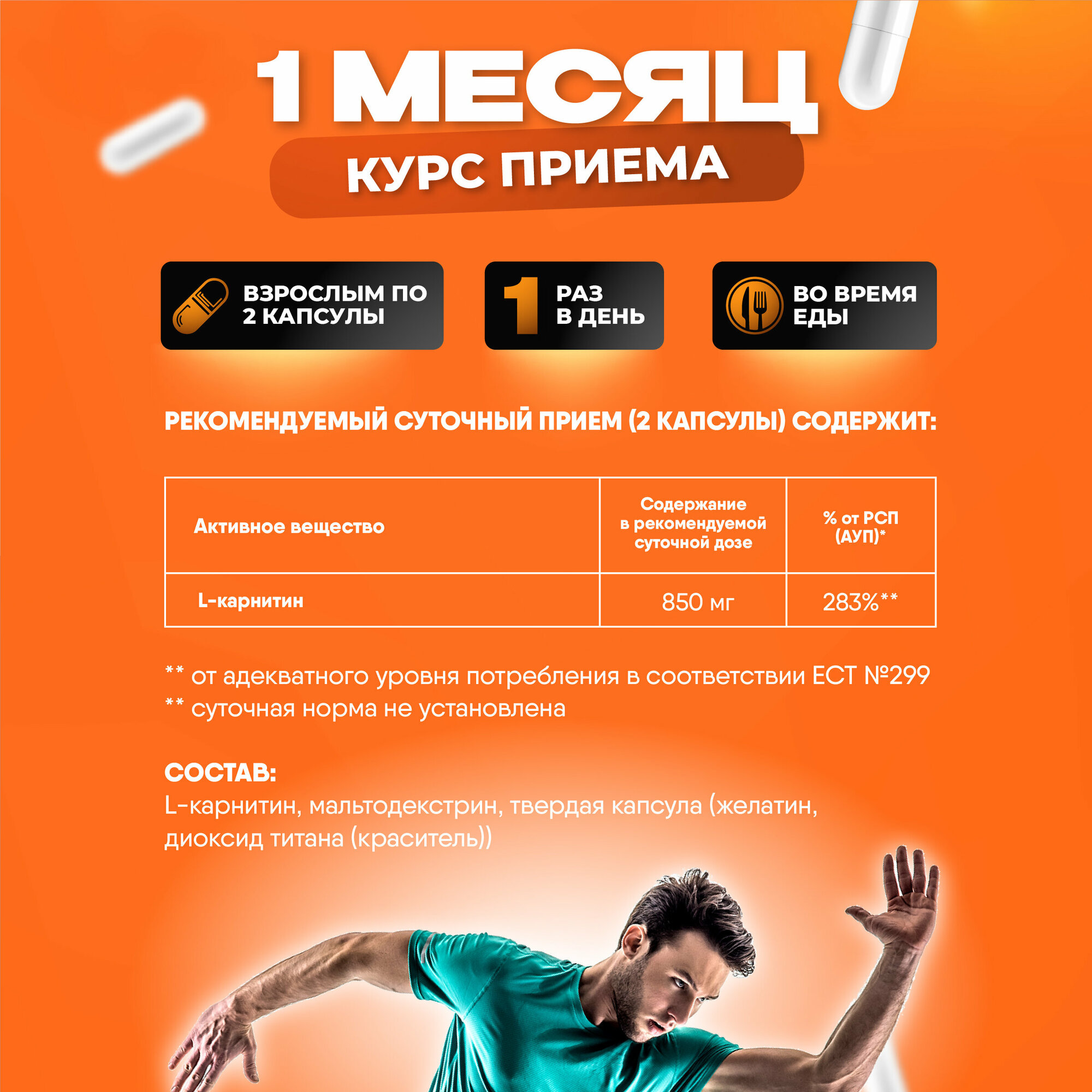 1 МЕСЯЦ
КУРС ПРИЕМА

ВЗРОСЛЫМ ПО 2 КАПСУЛЫ

1 РАЗ В ДЕНЬ

ВО ВРЕМЯ ЕДЫ

РЕКОМЕНДУЕМЫЙ СУТОЧНЫЙ ПРИЕМ (2 КАПСУЛЫ) СОДЕРЖИТ:

| Активное вещество | Содержание в рекомендуемой суточной дозе | % от РСП (АУП)* |
|---|---|---|
| L-карнитин | 850 мг | 283%** |

** от адекватного уровня потребления в соответствии ЕСТ №299
** суточная норма не установлена

СОСТАВ:
L-карнитин, мальтодекстрин, твердая капсула (желатин, диоксид титана (краситель))